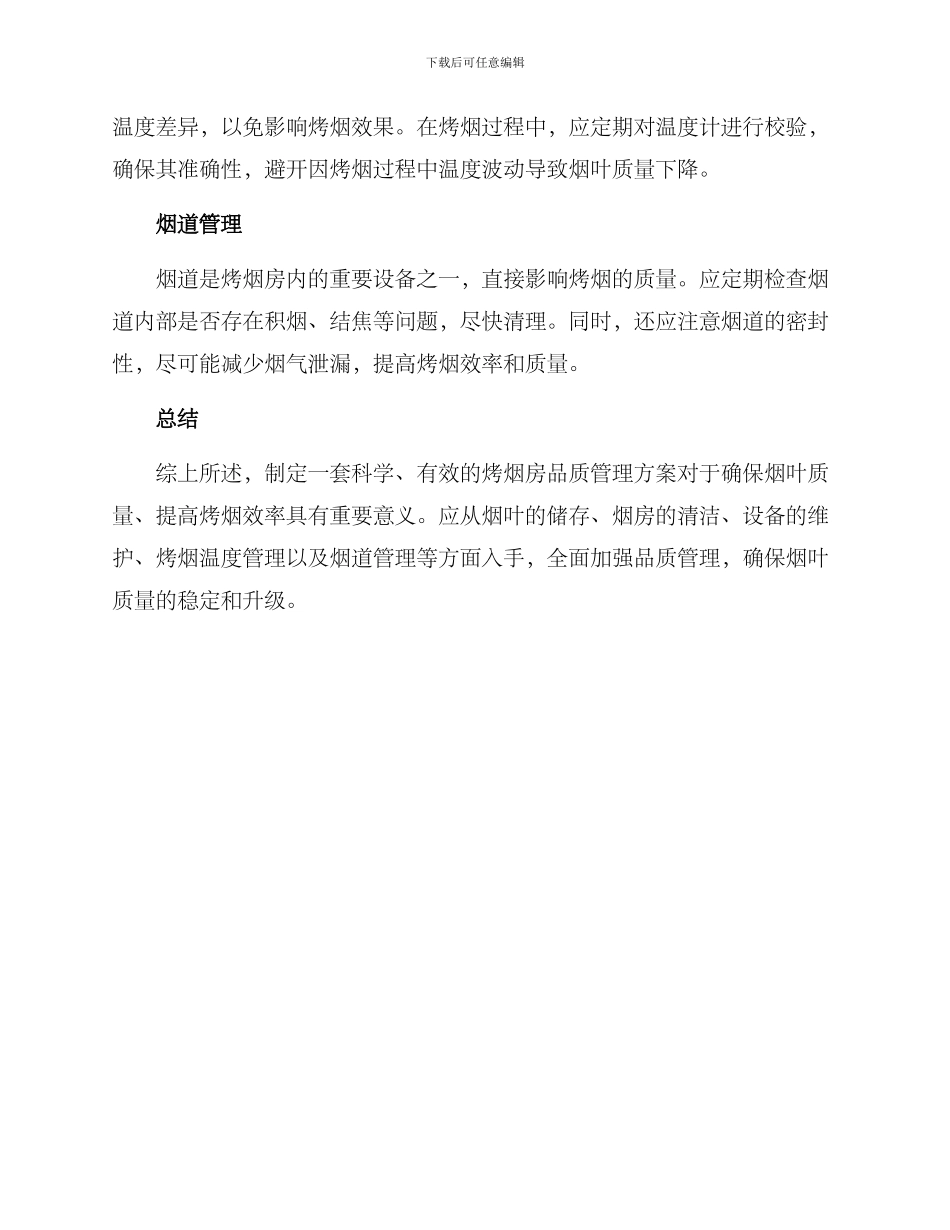 下载后可任意编辑

温度差异，以免影响烤烟效果。在烤烟过程中，应定期对温度计进行校验，确保其准确性，避开因烤烟过程中温度波动导致烟叶质量下降。

烟道管理

烟道是烤烟房内的重要设备之一，直接影响烤烟的质量。应定期检查烟道内部是否存在积烟、结焦等问题，尽快清理。同时，还应注意烟道的密封性，尽可能减少烟气泄漏，提高烤烟效率和质量。

总结

综上所述，制定一套科学、有效的烤烟房品质管理方案对于确保烟叶质量、提高烤烟效率具有重要意义。应从烟叶的储存、烟房的清洁、设备的维护、烤烟温度管理以及烟道管理等方面入手，全面加强品质管理，确保烟叶质量的稳定和升级。